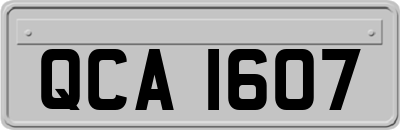 QCA 1607